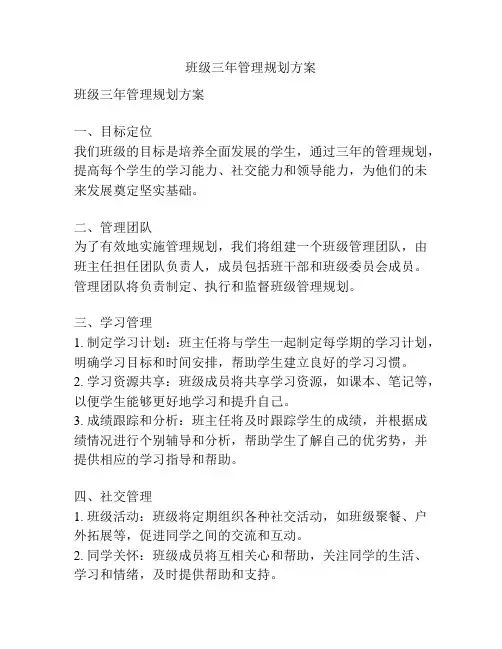 班级三年管理规划方案

班级三年管理规划方案

一、目标定位
我们班级的目标是培养全面发展的学生，通过三年的管理规划，提高每个学生的学习能力、社交能力和领导能力，为他们的未来发展奠定坚实基础。

二、管理团队
为了有效地实施管理规划，我们将组建一个班级管理团队，由班主任担任团队负责人，成员包括班干部和班级委员会成员。管理团队将负责制定、执行和监督班级管理规划。

三、学习管理
1. 制定学习计划：班主任将与学生一起制定每学期的学习计划，明确学习目标和时间安排，帮助学生建立良好的学习习惯。
2. 学习资源共享：班级成员将共享学习资源，如课本、笔记等，以便学生能够更好地学习和提升自己。
3. 成绩跟踪和分析：班主任将及时跟踪学生的成绩，并根据成绩情况进行个别辅导和分析，帮助学生了解自己的优劣势，并提供相应的学习指导和帮助。

四、社交管理
1. 班级活动：班级将定期组织各种社交活动，如班级聚餐、户外拓展等，促进同学之间的交流和互动。
2. 同学关怀：班级成员将互相关心和帮助，关注同学的生活、学习和情绪，及时提供帮助和支持。